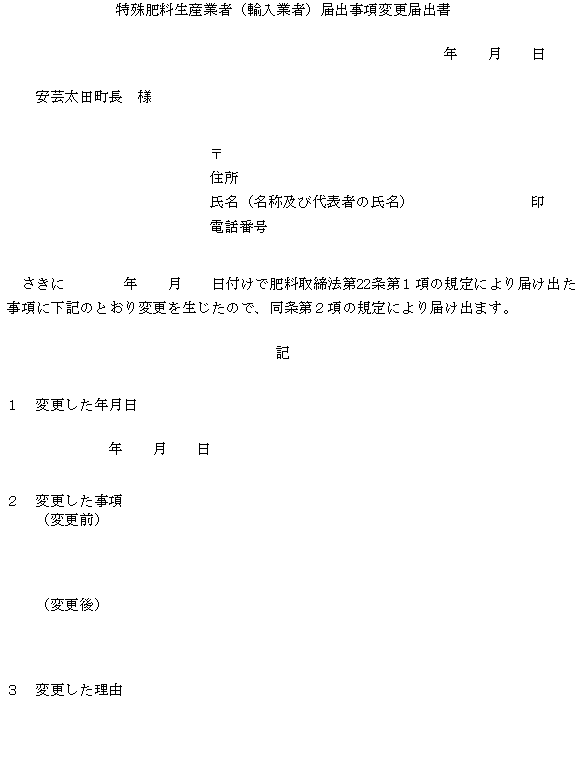 特殊肥料生産業者（輸入業者）届出事項変更届出書

年　　月　　日

安芸太田町長　様

〒
住所
氏名（名称及び代表者の氏名）　　　　　　　印
電話番号

さきに　　　年　　月　　日付けで肥料取締法第22条第１項の規定により届け出た事項に下記のとおり変更を生じたので、同条第２項の規定により届け出ます。

記

１　変更した年月日

年　　月　　日

２　変更した事項
（変更前）

（変更後）

３　変更した理由